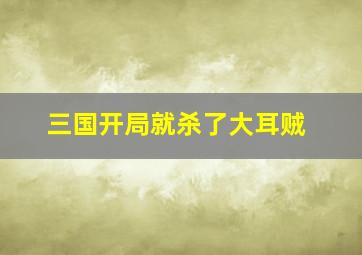 三国开局就杀了大耳贼